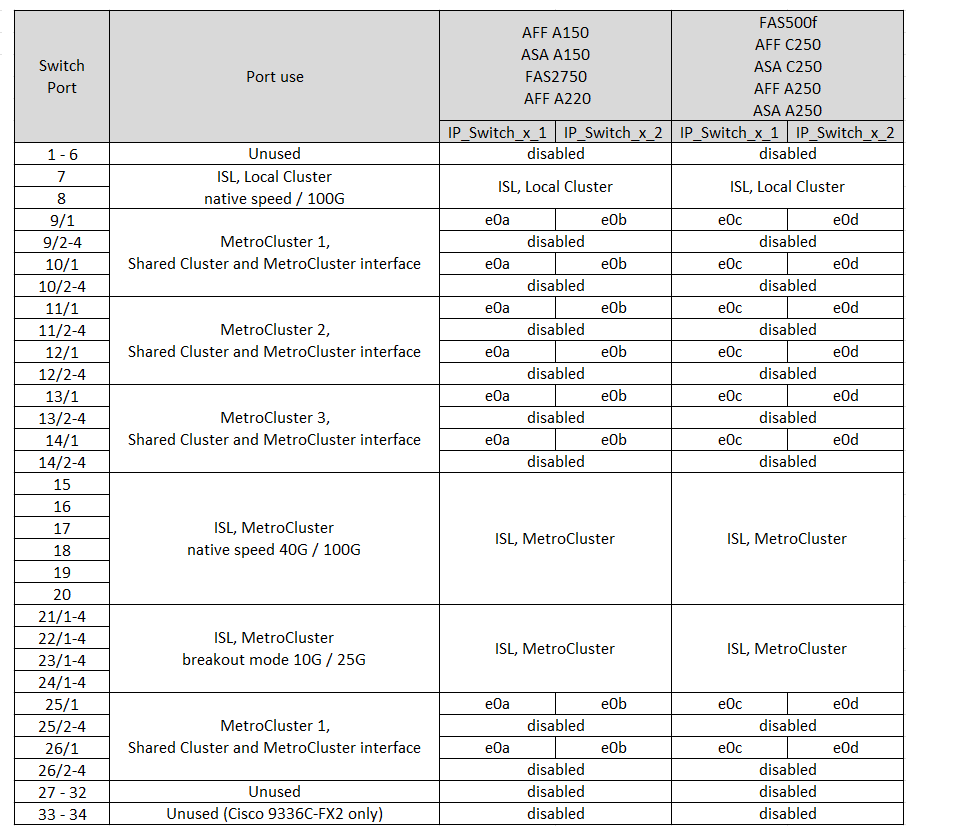 | Switch Port | Port use | AFF A150 ASA A150 FAS2750 AFF A220 | | FAS500f AFF C250 ASA C250 AFF A250 ASA A250 | |
|---|---|---|---|---|---|
| | | IP_Switch_x_1 | IP_Switch_x_2 | IP_Switch_x_1 | IP_Switch_x_2 |
| 1 - 6 | Unused | disabled | | disabled | |
| 7 | ISL, Local Cluster native speed / 100G | ISL, Local Cluster | | ISL, Local Cluster | |
| 8 | | | | | |
| 9/1 | MetroCluster 1, Shared Cluster and MetroCluster interface | e0a | e0b | e0c | e0d |
| 9/2-4 | | disabled | | disabled | |
| 10/1 | | e0a | e0b | e0c | e0d |
| 10/2-4 | | disabled | | disabled | |
| 11/1 | MetroCluster 2, Shared Cluster and MetroCluster interface | e0a | e0b | e0c | e0d |
| 11/2-4 | | disabled | | disabled | |
| 12/1 | | e0a | e0b | e0c | e0d |
| 12/2-4 | | disabled | | disabled | |
| 13/1 | MetroCluster 3, Shared Cluster and MetroCluster interface | e0a | e0b | e0c | e0d |
| 13/2-4 | | disabled | | disabled | |
| 14/1 | | e0a | e0b | e0c | e0d |
| 14/2-4 | | disabled | | disabled | |
| 15 | ISL, MetroCluster native speed 40G / 100G | ISL, MetroCluster | | ISL, MetroCluster | |
| 16 | | | | | |
| 17 | | | | | |
| 18 | | | | | |
| 19 | | | | | |
| 20 | | | | | |
| 21/1-4 | ISL, MetroCluster breakout mode 10G / 25G | ISL, MetroCluster | | ISL, MetroCluster | |
| 22/1-4 | | | | | |
| 23/1-4 | | | | | |
| 24/1-4 | | | | | |
| 25/1 | MetroCluster 1, Shared Cluster and MetroCluster interface | e0a | e0b | e0c | e0d |
| 25/2-4 | | disabled | | disabled | |
| 26/1 | | e0a | e0b | e0c | e0d |
| 26/2-4 | | disabled | | disabled | |
| 27 - 32 | Unused | disabled | | disabled | |
| 33 - 34 | Unused (Cisco 9336C-FX2 only) | disabled | | disabled | |